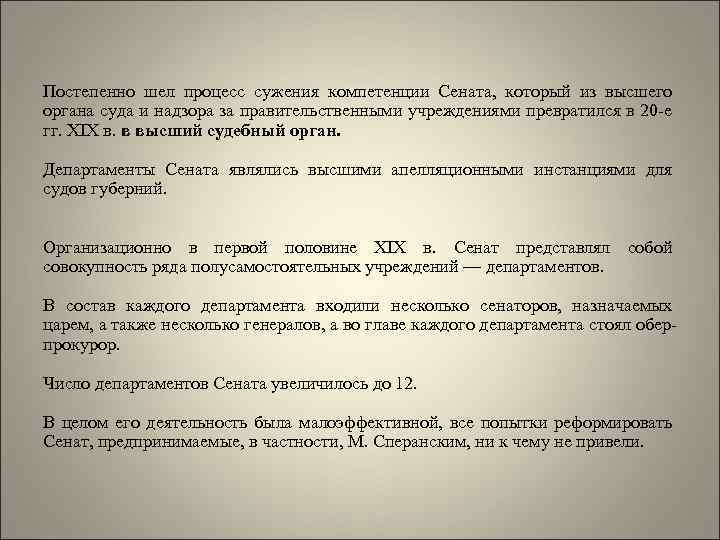 Постепенно шел процесс сужения компетенции Сената, который из высшего органа суда и надзора за правительственными учреждениями превратился в 20-е гг. XIX в. в высший судебный орган.

Департаменты Сената являлись высшими апелляционными инстанциями для судов губерний.

Организационно в первой половине XIX в. Сенат представлял собой совокупность ряда полусамостоятельных учреждений — департаментов.

В состав каждого департамента входили несколько сенаторов, назначаемых царем, а также несколько генералов, а во главе каждого департамента стоял обер-прокурор.

Число департаментов Сената увеличилось до 12.

В целом его деятельность была малоэффективной, все попытки реформировать Сенат, предпринимаемые, в частности, М. Сперанским, ни к чему не привели.